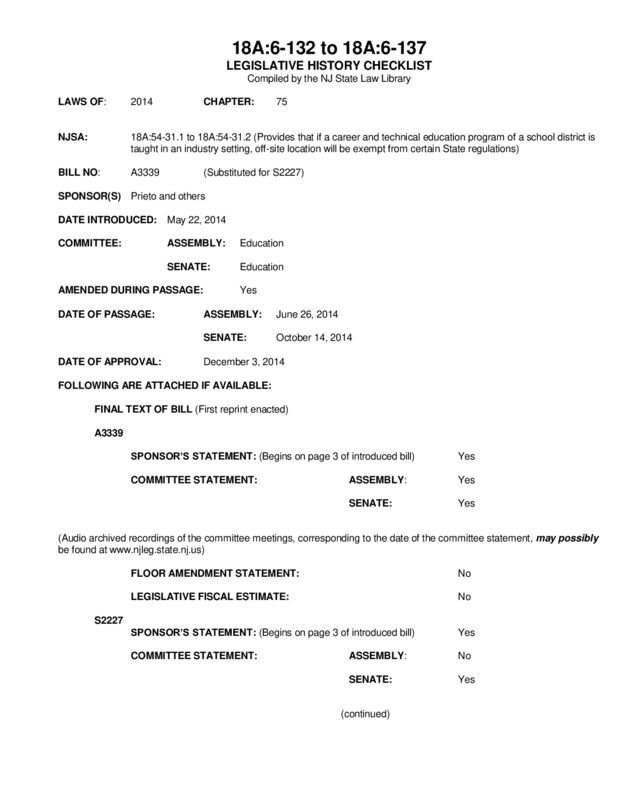 18A:6-132 to 18A:6-137
LEGISLATIVE HISTORY CHECKLIST
Compiled by the NJ State Law Library

LAWS OF: 2014 CHAPTER: 75

NJSA: 18A:54-31.1 to 18A:54-31.2 (Provides that if a career and technical education program of a school district is taught in an industry setting, off-site location will be exempt from certain State regulations)

BILL NO: A3339 (Substituted for S2227)

SPONSOR(S) Prieto and others

DATE INTRODUCED: May 22, 2014

COMMITTEE: ASSEMBLY: Education

SENATE: Education

AMENDED DURING PASSAGE: Yes

DATE OF PASSAGE: ASSEMBLY: June 26, 2014

SENATE: October 14, 2014

DATE OF APPROVAL: December 3, 2014

FOLLOWING ARE ATTACHED IF AVAILABLE:

FINAL TEXT OF BILL (First reprint enacted)

A3339

SPONSOR'S STATEMENT: (Begins on page 3 of introduced bill) Yes

COMMITTEE STATEMENT: ASSEMBLY: Yes

SENATE: Yes

(Audio archived recordings of the committee meetings, corresponding to the date of the committee statement, may possibly be found at www.njleg.state.nj.us)

FLOOR AMENDMENT STATEMENT: No

LEGISLATIVE FISCAL ESTIMATE: No

S2227

SPONSOR'S STATEMENT: (Begins on page 3 of introduced bill) Yes

COMMITTEE STATEMENT: ASSEMBLY: No

SENATE: Yes

(continued)